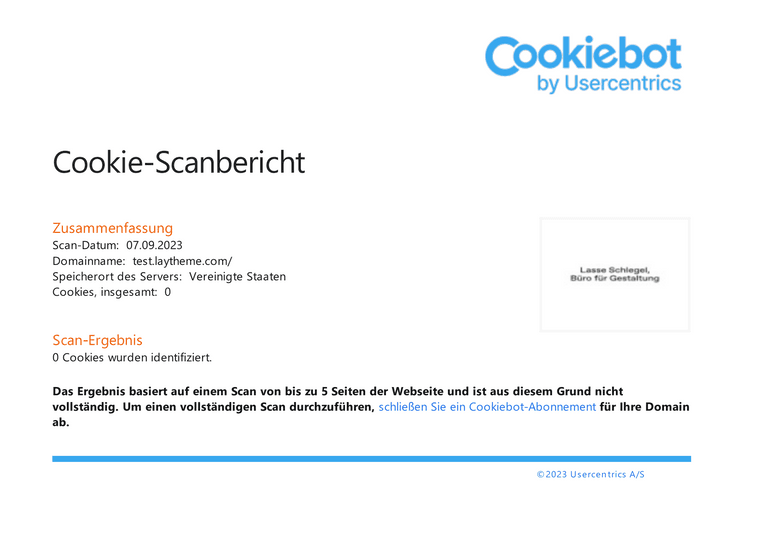 Cookiebot
by Usercentrics

Cookie-Scanbericht

Zusammenfassung
Scan-Datum: 07.09.2023
Domainname: test.laytheme.com/
Speicherort des Servers: Vereinigte Staaten
Cookies, insgesamt: 0

Lasse Schlegel,
Büro für Gestaltung

Scan-Ergebnis
0 Cookies wurden identifiziert.

Das Ergebnis basiert auf einem Scan von bis zu 5 Seiten der Webseite und ist aus diesem Grund nicht vollständig. Um einen vollständigen Scan durchzuführen, schließen Sie ein Cookiebot-Abonnement für Ihre Domain ab.

©2023 Usercentrics A/S